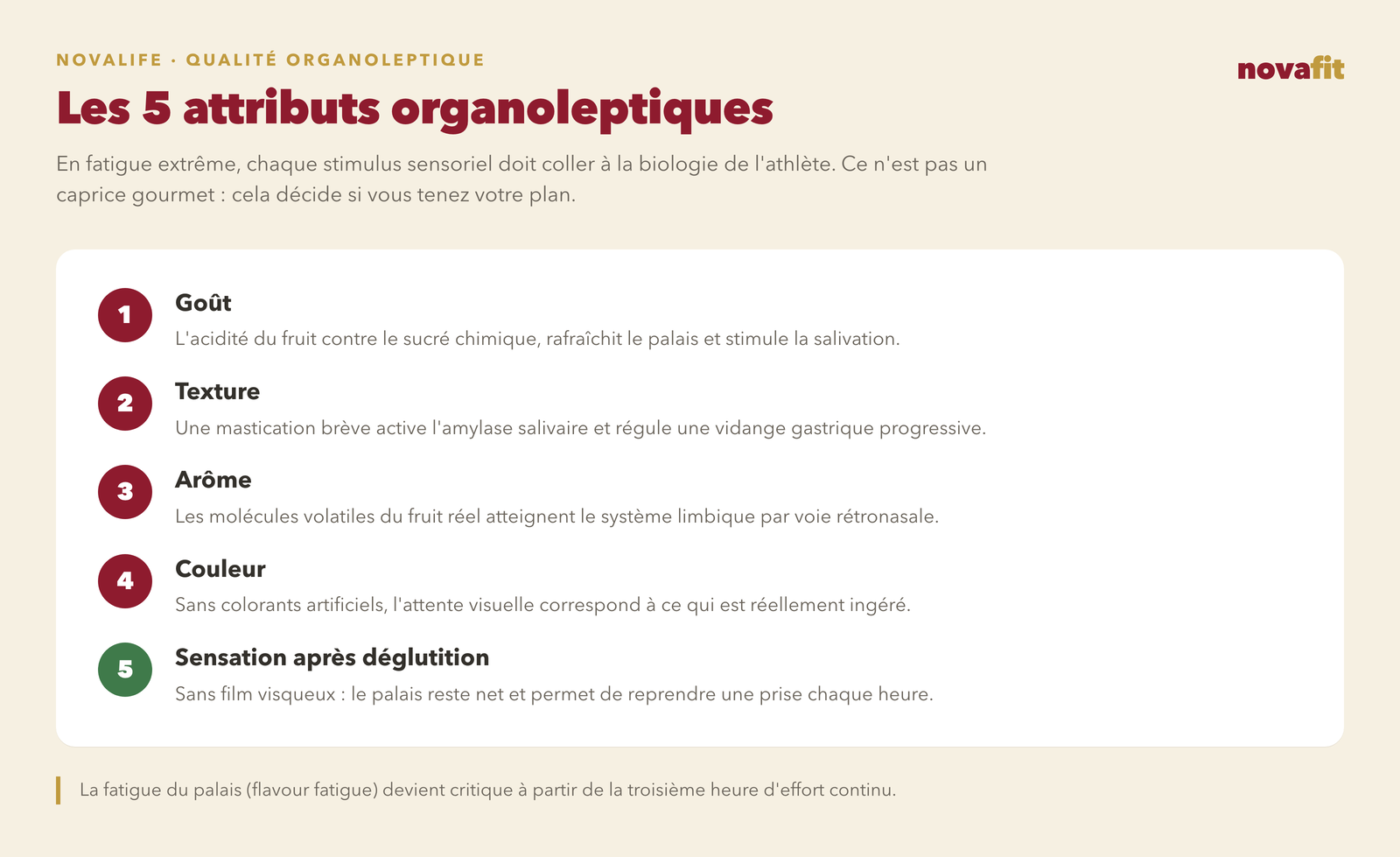 NOVALIFE · QUALITÉ ORGANOLEPTIQUE

novafit

Les 5 attributs organoleptiques

En fatigue extrême, chaque stimulus sensoriel doit coller à la biologie de l'athlète. Ce n'est pas un caprice gourmet : cela décide si vous tenez votre plan.

1
Goût
L'acidité du fruit contre le sucré chimique, rafraîchit le palais et stimule la salivation.

2
Texture
Une mastication brève active l'amylase salivaire et régule une vidange gastrique progressive.

3
Arôme
Les molécules volatiles du fruit réel atteignent le système limbique par voie rétronasale.

4
Couleur
Sans colorants artificiels, l'attente visuelle correspond à ce qui est réellement ingéré.

5
Sensation après déglutition
Sans film visqueux : le palais reste net et permet de reprendre une prise chaque heure.

La fatigue du palais (flavour fatigue) devient critique à partir de la troisième heure d'effort continu.